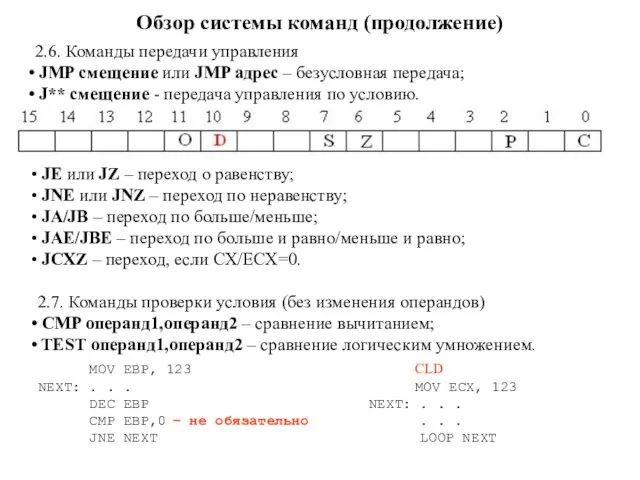 Обзор системы команд (продолжение)

2.6. Команды передачи управления

• JMP смещение или JMP адрес – безусловная передача;

• J** смещение - передача управления по условию.

| 15 | 14 | 13 | 12 | 11 | 10 | 9 | 8 | 7 | 6 | 5 | 4 | 3 | 2 | 1 | 0 |
|---|---|---|---|---|---|---|---|---|---|---|---|---|---|---|---|
| | | | | O | D | | | S | Z | | | | P | | C |

• JE или JZ – переход о равенству;

• JNE или JNZ – переход по неравенству;

• JA/JB – переход по больше/меньше;

• JAE/JBE – переход по больше и равно/меньше и равно;

• JCXZ – переход, если CX/ECX=0.

2.7. Команды проверки условия (без изменения операндов)

• CMP операнд1,операнд2 – сравнение вычитанием;

• TEST операнд1,операнд2 – сравнение логическим умножением.

MOV EBP, 123
NEXT: . . .
DEC EBP
CMP EBP,0 – не обязательно
JNE NEXT

CLD
MOV ECX, 123
NEXT: . . .
. . .
LOOP NEXT